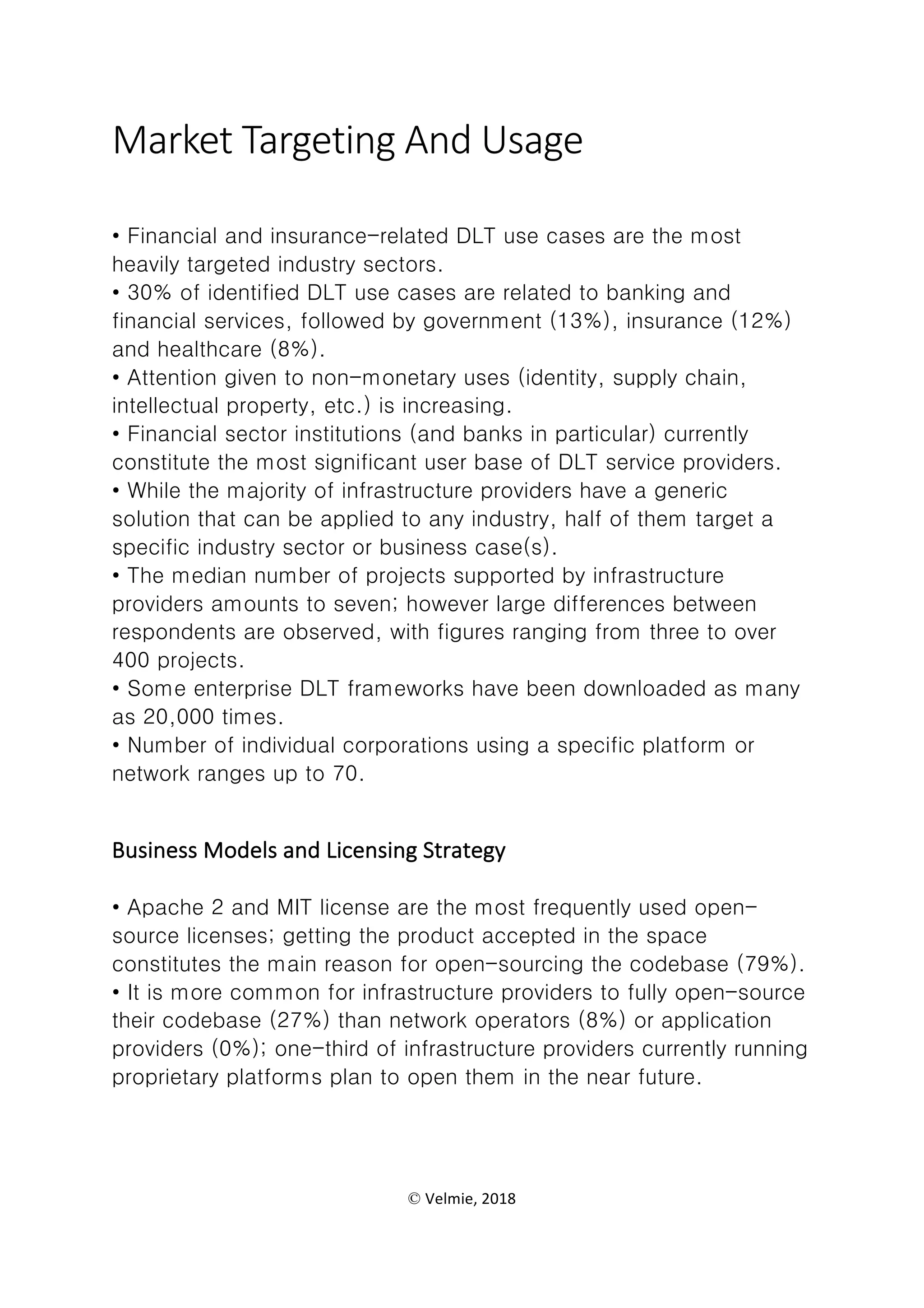 Market Targeting And Usage

• Financial and insurance-related DLT use cases are the most heavily targeted industry sectors.
• 30% of identified DLT use cases are related to banking and financial services, followed by government (13%), insurance (12%) and healthcare (8%).
• Attention given to non-monetary uses (identity, supply chain, intellectual property, etc.) is increasing.
• Financial sector institutions (and banks in particular) currently constitute the most significant user base of DLT service providers.
• While the majority of infrastructure providers have a generic solution that can be applied to any industry, half of them target a specific industry sector or business case(s).
• The median number of projects supported by infrastructure providers amounts to seven; however large differences between respondents are observed, with figures ranging from three to over 400 projects.
• Some enterprise DLT frameworks have been downloaded as many as 20,000 times.
• Number of individual corporations using a specific platform or network ranges up to 70.

Business Models and Licensing Strategy

• Apache 2 and MIT license are the most frequently used open-source licenses; getting the product accepted in the space constitutes the main reason for open-sourcing the codebase (79%).
• It is more common for infrastructure providers to fully open-source their codebase (27%) than network operators (8%) or application providers (0%); one-third of infrastructure providers currently running proprietary platforms plan to open them in the near future.

© Velmie, 2018